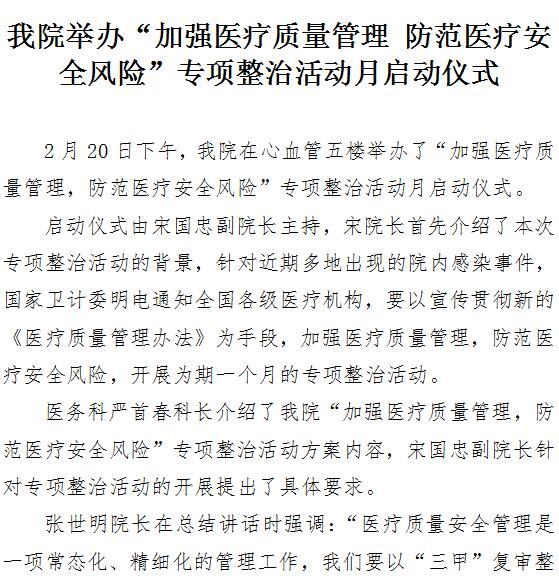 我院举办“加强医疗质量管理 防范医疗安全风险”专项整治活动月启动仪式

2月20日下午，我院在心血管五楼举办了“加强医疗质量管理，防范医疗安全风险”专项整治活动月启动仪式。

启动仪式由宋国忠副院长主持，宋院长首先介绍了本次专项整治活动的背景，针对近期多地出现的院内感染事件，国家卫计委明电通知全国各级医疗机构，要以宣传贯彻新的《医疗质量管理办法》为手段，加强医疗质量管理，防范医疗安全风险，开展为期一个月的专项整治活动。

医务科严首春科长介绍了我院“加强医疗质量管理，防范医疗安全风险”专项整治活动方案内容，宋国忠副院长针对专项整治活动的开展提出了具体要求。

张世明院长在总结讲话时强调：“医疗质量安全管理是一项常态化、精细化的管理工作，我们要以“三甲”复审整